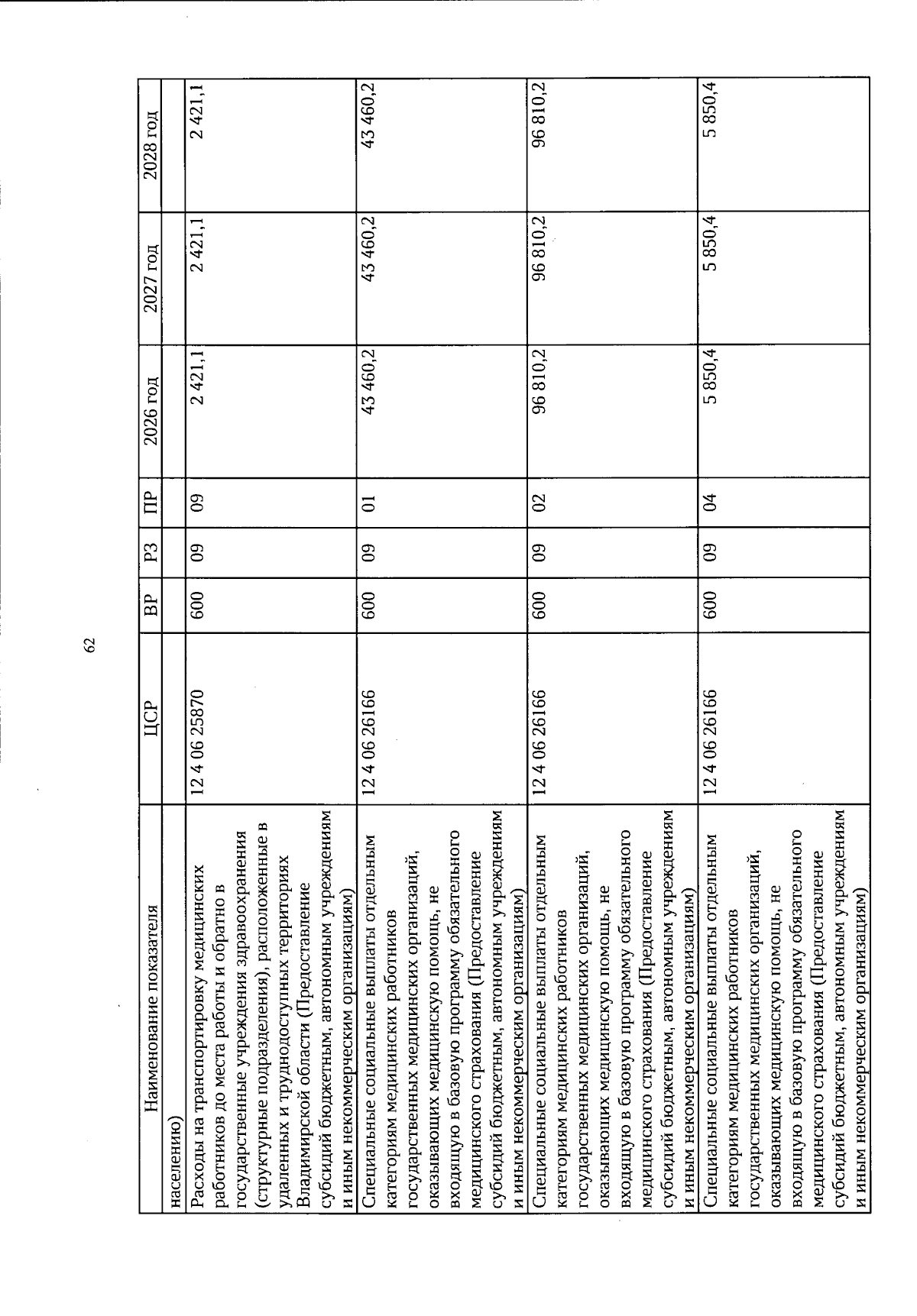 62

| Наименование показателя | ЦСР | ВР | РЗ | ПР | 2026 год | 2027 год | 2028 год |
|---|---|---|---|---|---|---|---|
| населению) | | | | | | | |
| Расходы на транспортировку медицинских работников до места работы и обратно в государственные учреждения здравоохранения (структурные подразделения), расположенные в удаленных и труднодоступных территориях Владимирской области (Предоставление субсидий бюджетным, автономным учреждениям и иным некоммерческим организациям) | 12 4 06 25870 | 600 | 09 | 09 | 2 421,1 | 2 421,1 | 2 421,1 |
| Специальные социальные выплаты отдельным категориям медицинских работников государственных медицинских организаций, оказывающих медицинскую помощь, не входящую в базовую программу обязательного медицинского страхования (Предоставление субсидий бюджетным, автономным учреждениям и иным некоммерческим организациям) | 12 4 06 26166 | 600 | 09 | 01 | 43 460,2 | 43 460,2 | 43 460,2 |
| Специальные социальные выплаты отдельным категориям медицинских работников государственных медицинских организаций, оказывающих медицинскую помощь, не входящую в базовую программу обязательного медицинского страхования (Предоставление субсидий бюджетным, автономным учреждениям и иным некоммерческим организациям) | 12 4 06 26166 | 600 | 09 | 02 | 96 810,2 | 96 810,2 | 96 810,2 |
| Специальные социальные выплаты отдельным категориям медицинских работников государственных медицинских организаций, оказывающих медицинскую помощь, не входящую в базовую программу обязательного медицинского страхования (Предоставление субсидий бюджетным, автономным учреждениям и иным некоммерческим организациям) | 12 4 06 26166 | 600 | 09 | 04 | 5 850,4 | 5 850,4 | 5 850,4 |